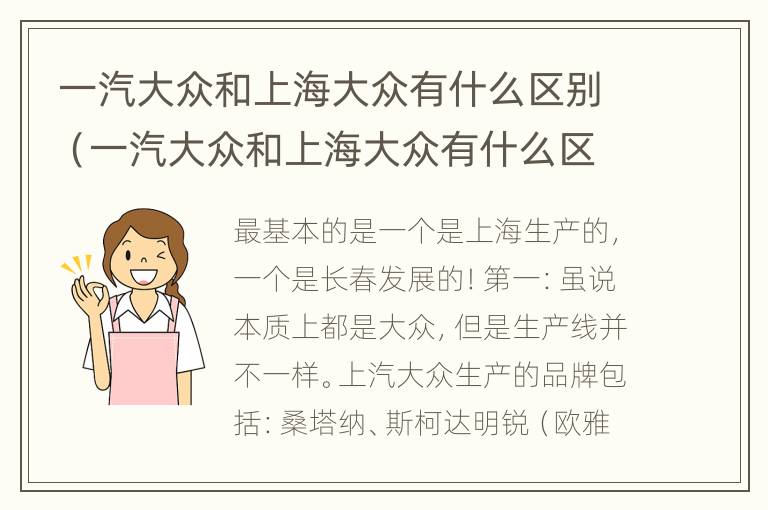 一汽大众和上海大众有什么区别（一汽大众和上海大众有什么区

最基本的是一个是上海生产的，一个是长春发展的！第一：虽说本质上都是大众，但是生产线并不一样。上汽大众生产的品牌包括：桑塔纳、斯柯达明锐（欧雅